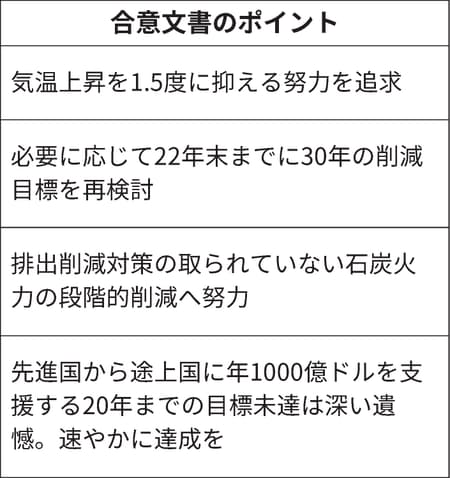 | 合意文書のポイント |
|---|
| 気温上昇を1.5度に抑える努力を追求 |
| 必要に応じて22年末までに30年の削減目標を再検討 |
| 排出削減対策の取られていない石炭火力の段階的削減へ努力 |
| 先進国から途上国に年1000億ドルを支援する20年までの目標未達は深い遺憾。速やかに達成を |